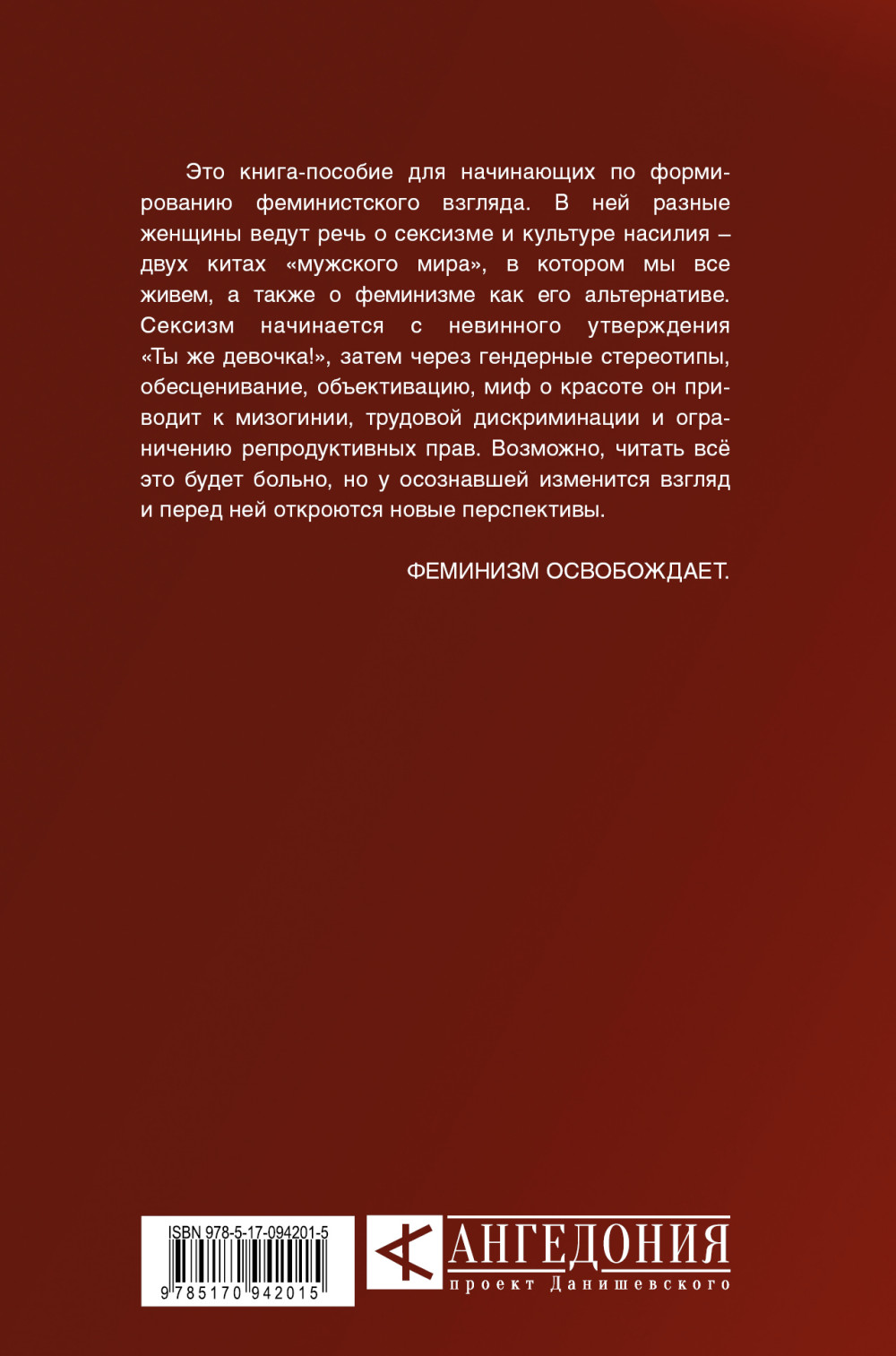 Это книга-пособие для начинающих по формированию феминистского взгляда. В ней разные женщины ведут речь о сексизме и культуре насилия – двух китах «мужского мира», в котором мы все живем, а также о феминизме как его альтернативе. Сексизм начинается с невинного утверждения «Ты же девочка!», затем через гендерные стереотипы, обесценивание, объективацию, миф о красоте он приводит к мизогинии, трудовой дискриминации и ограничению репродуктивных прав. Возможно, читать всё это будет больно, но у осознавшей изменится взгляд и перед ней откроются новые перспективы.

ФЕМИНИЗМ ОСВОБОЖДАЕТ.

ISBN 978-5-17-094201-5

9 785170 942015

АНГЕДОНИЯ
проект Данишевского